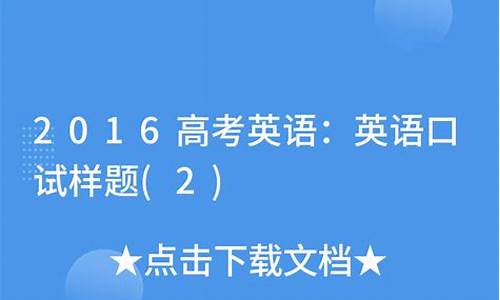 2016高考英语：英语口试样题(2)

★点击下载文档★